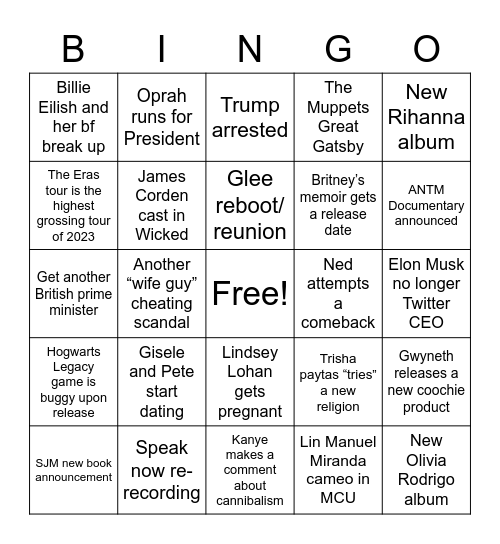 | B | I | N | G | O |
|---|---|---|---|---|
| Billie Eilish and her bf break up | Oprah runs for President | Trump arrested | The Muppets Great Gatsby | New Rihanna album |
| The Eras tour is the highest grossing tour of 2023 | James Corden cast in Wicked | Glee reboot/ reunion | Britney's memoir gets a release date | ANTM Documentary announced |
| Get another British prime minister | Another "wife guy" cheating scandal | Free! | Ned attempts a comeback | Elon Musk no longer Twitter CEO |
| Hogwarts Legacy game is buggy upon release | Gisele and Pete start dating | Lindsey Lohan gets pregnant | Trisha paytas "tries" a new religion | Gwyneth releases a new coochie product |
| SJM new book announcement | Speak now re-recording | Kanye makes a comment about cannibalism | Lin Manuel Miranda cameo in MCU | New Olivia Rodrigo album |